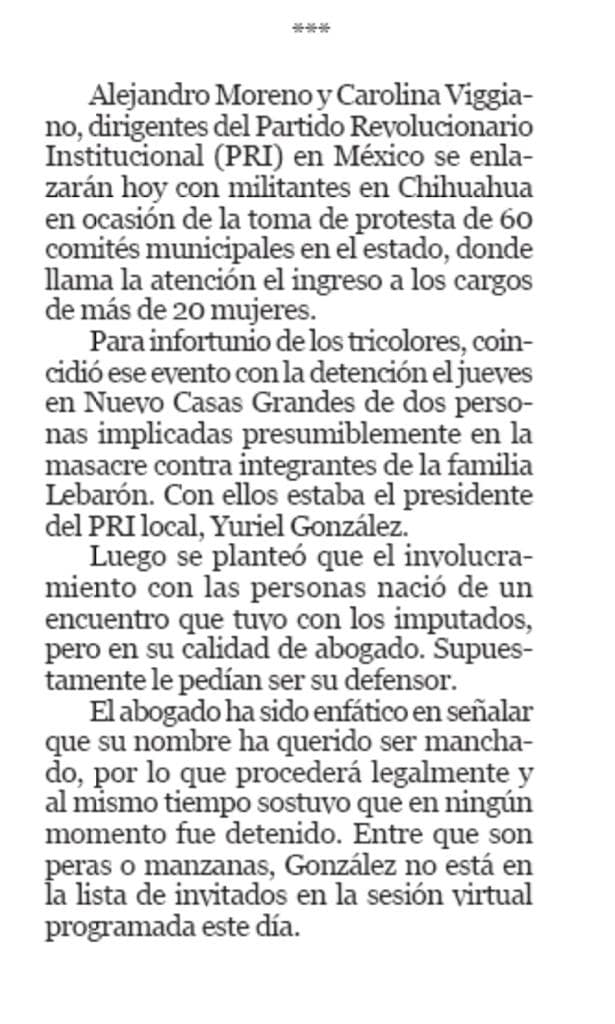 ***

Alejandro Moreno y Carolina Viggiano, dirigentes del Partido Revolucionario Institucional (PRI) en México se enlazarán hoy con militantes en Chihuahua en ocasión de la toma de protesta de 60 comités municipales en el estado, donde llama la atención el ingreso a los cargos de más de 20 mujeres.

Para infortunio de los tricolores, coincidió ese evento con la detención el jueves en Nuevo Casas Grandes de dos personas implicadas presumiblemente en la masacre contra integrantes de la familia Lebarón. Con ellos estaba el presidente del PRI local, Yuriel González.

Luego se planteó que el involucramiento con las personas nació de un encuentro que tuvo con los imputados, pero en su calidad de abogado. Supuestamente le pedían ser su defensor.

El abogado ha sido enfático en señalar que su nombre ha querido ser manchado, por lo que procederá legalmente y al mismo tiempo sostuvo que en ningún momento fue detenido. Entre que son peras o manzanas, González no está en la lista de invitados en la sesión virtual programada este día.